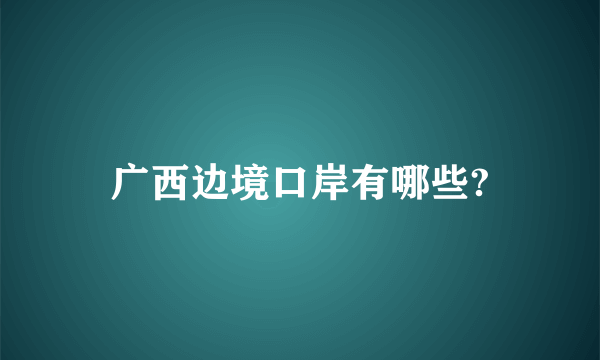 广西边境口岸有哪些?